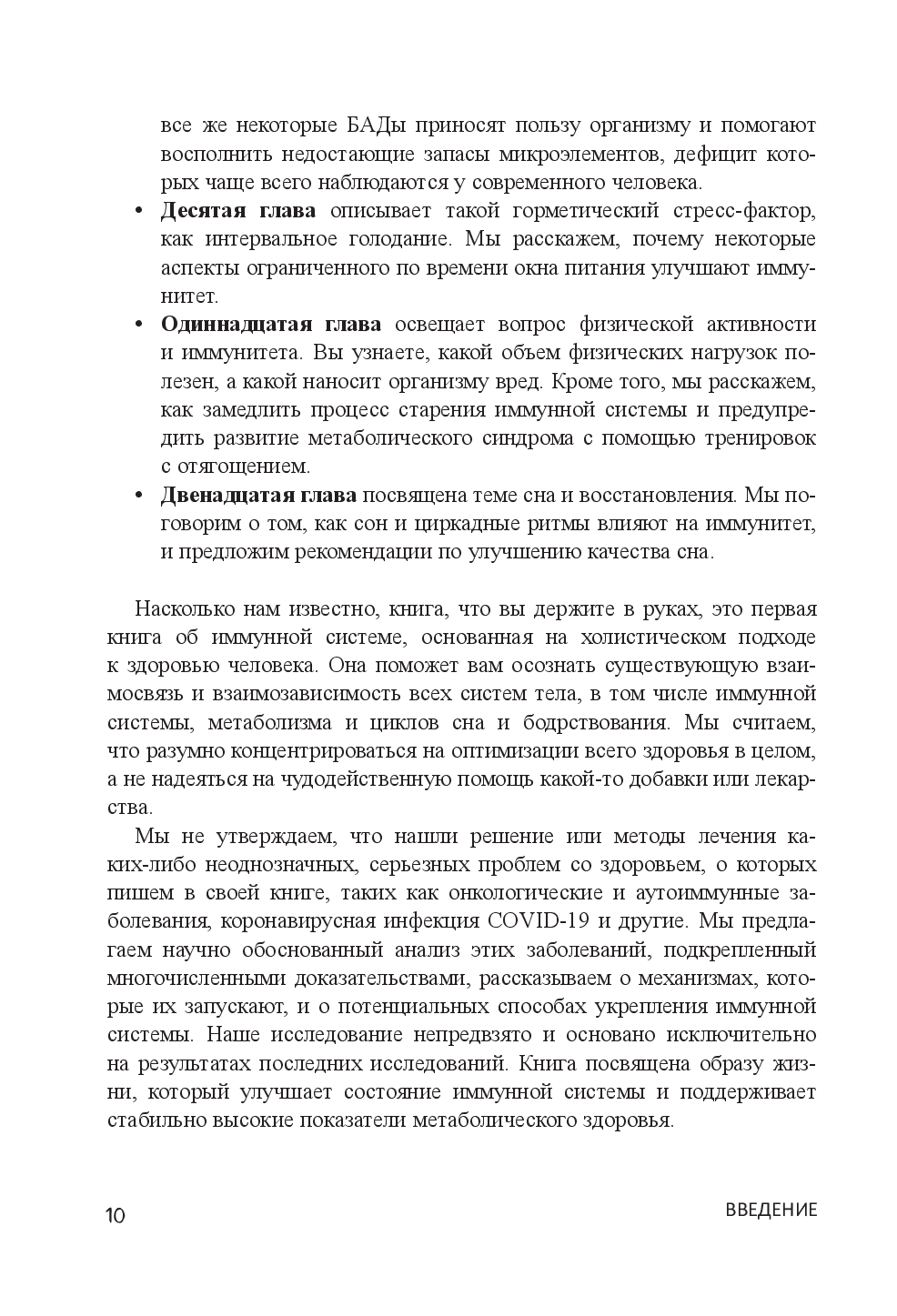 все же некоторые БАДы приносят пользу организму и помогают восполнить недостающие запасы микроэлементов, дефицит которых чаще всего наблюдаются у современного человека.

• **Десятая глава** описывает такой горметический стресс-фактор, как интервальное голодание. Мы расскажем, почему некоторые аспекты ограниченного по времени окна питания улучшают иммунитет.

• **Одиннадцатая глава** освещает вопрос физической активности и иммунитета. Вы узнаете, какой объем физических нагрузок полезен, а какой наносит организму вред. Кроме того, мы расскажем, как замедлить процесс старения иммунной системы и предупредить развитие метаболического синдрома с помощью тренировок с отягощением.

• **Двенадцатая глава** посвящена теме сна и восстановления. Мы поговорим о том, как сон и циркадные ритмы влияют на иммунитет, и предложим рекомендации по улучшению качества сна.

Насколько нам известно, книга, что вы держите в руках, это первая книга об иммунной системе, основанная на холистическом подходе к здоровью человека. Она поможет вам осознать существующую взаимосвязь и взаимозависимость всех систем тела, в том числе иммунной системы, метаболизма и циклов сна и бодрствования. Мы считаем, что разумно концентрироваться на оптимизации всего здоровья в целом, а не надеяться на чудодейственную помощь какой-то добавки или лекарства.

Мы не утверждаем, что нашли решение или методы лечения каких-либо неоднозначных, серьезных проблем со здоровьем, о которых пишем в своей книге, таких как онкологические и аутоиммунные заболевания, коронавирусная инфекция COVID-19 и другие. Мы предлагаем научно обоснованный анализ этих заболеваний, подкрепленный многочисленными доказательствами, рассказываем о механизмах, которые их запускают, и о потенциальных способах укрепления иммунной системы. Наше исследование непредвзято и основано исключительно на результатах последних исследований. Книга посвящена образу жизни, который улучшает состояние иммунной системы и поддерживает стабильно высокие показатели метаболического здоровья.

10 ВВЕДЕНИЕ